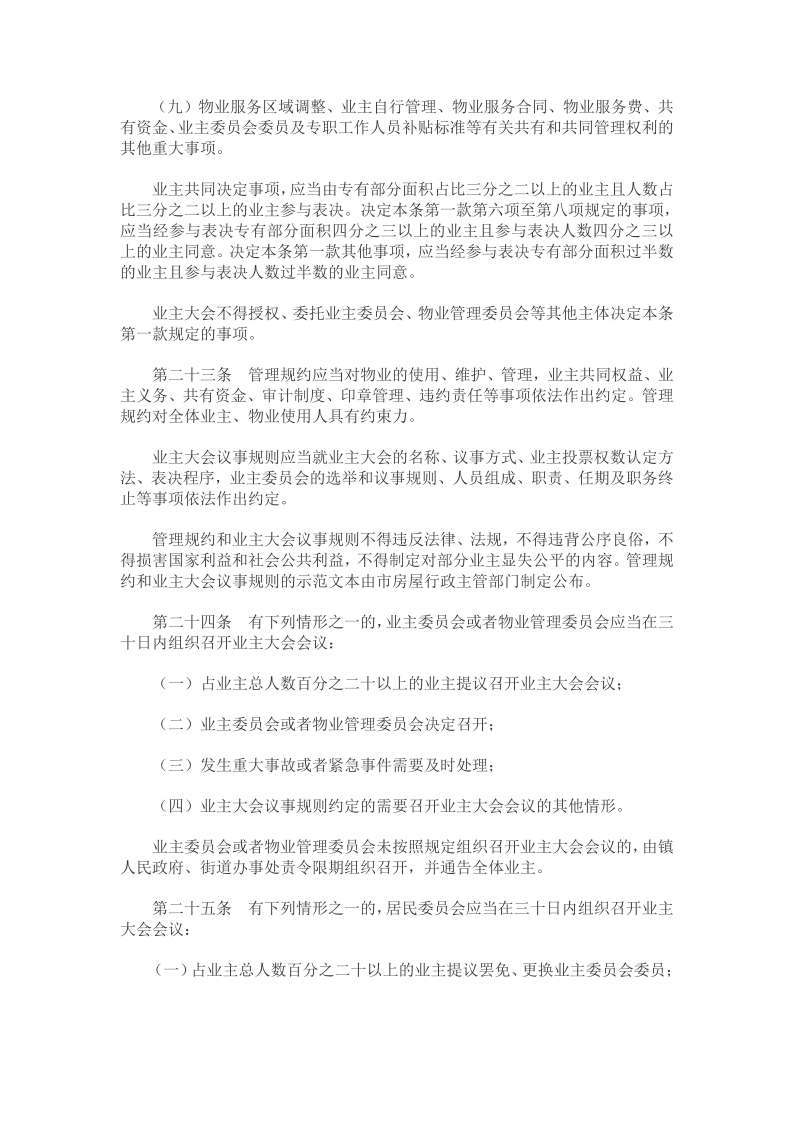 （九）物业服务区域调整、业主自行管理、物业服务合同、物业服务费、共有资金、业主委员会委员及专职工作人员补贴标准等有关共有和共同管理权利的其他重大事项。

业主共同决定事项，应当由专有部分面积占比三分之二以上的业主且人数占比三分之二以上的业主参与表决。决定本条第一款第六项至第八项规定的事项，应当经参与表决专有部分面积四分之三以上的业主且参与表决人数四分之三以上的业主同意。决定本条第一款其他事项，应当经参与表决专有部分面积过半数的业主且参与表决人数过半数的业主同意。

业主大会不得授权、委托业主委员会、物业管理委员会等其他主体决定本条第一款规定的事项。

第二十三条　管理规约应当对物业的使用、维护、管理，业主共同权益、业主义务、共有资金、审计制度、印章管理、违约责任等事项依法作出约定。管理规约对全体业主、物业使用人具有约束力。

业主大会议事规则应当就业主大会的名称、议事方式、业主投票权数认定方法、表决程序，业主委员会的选举和议事规则、人员组成、职责、任期及职务终止等事项依法作出约定。

管理规约和业主大会议事规则不得违反法律、法规，不得违背公序良俗，不得损害国家利益和社会公共利益，不得制定对部分业主显失公平的内容。管理规约和业主大会议事规则的示范文本由市房屋行政主管部门制定公布。

第二十四条　有下列情形之一的，业主委员会或者物业管理委员会应当在三十日内组织召开业主大会会议：

（一）占业主总人数百分之二十以上的业主提议召开业主大会会议；

（二）业主委员会或者物业管理委员会决定召开；

（三）发生重大事故或者紧急事件需要及时处理；

（四）业主大会议事规则约定的需要召开业主大会会议的其他情形。

业主委员会或者物业管理委员会未按照规定组织召开业主大会会议的，由镇人民政府、街道办事处责令限期组织召开，并通告全体业主。

第二十五条　有下列情形之一的，居民委员会应当在三十日内组织召开业主大会会议：

（一）占业主总人数百分之二十以上的业主提议罢免、更换业主委员会委员；